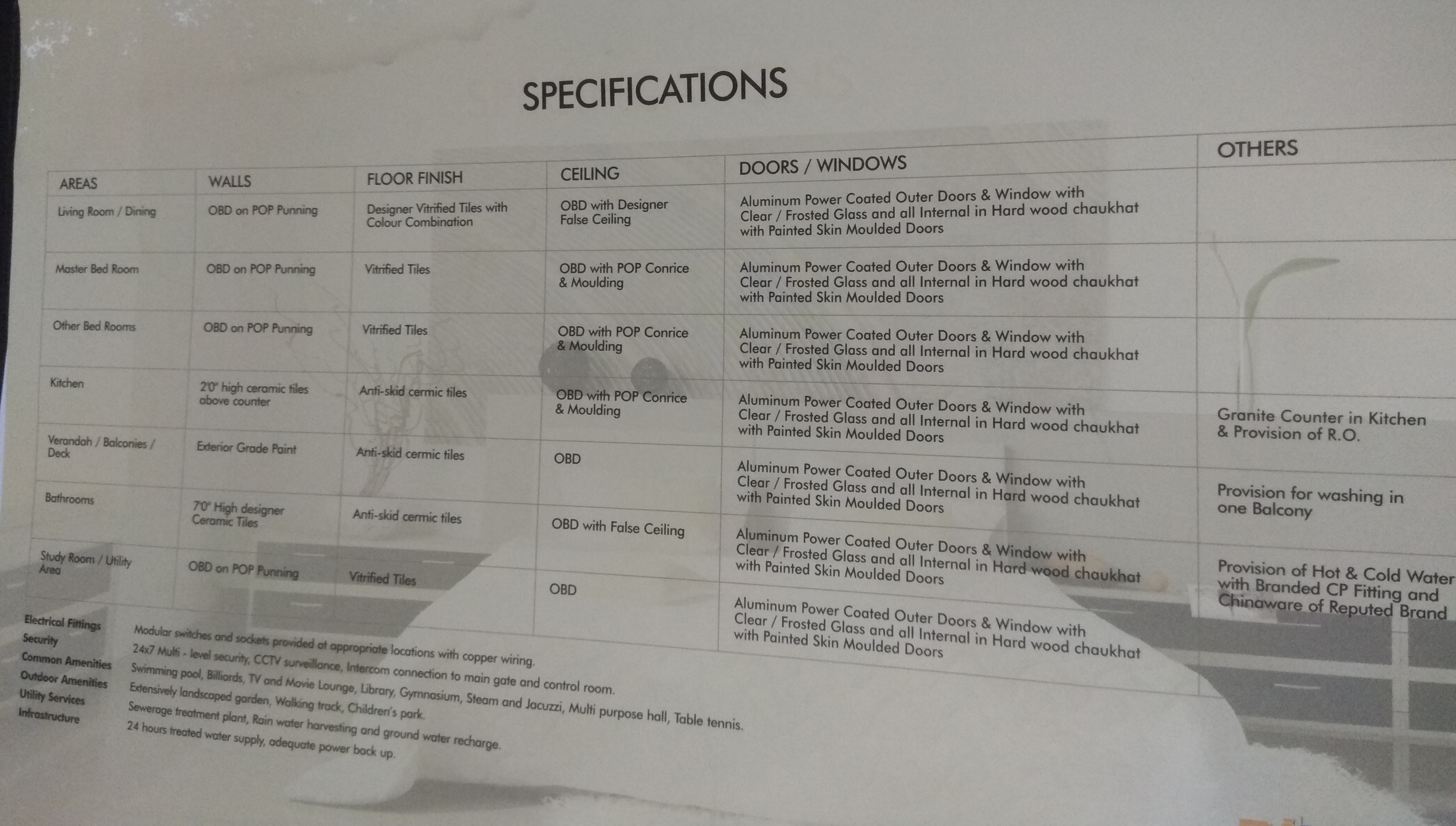 SPECIFICATIONS

| AREAS | WALLS | FLOOR FINISH | CEILING | DOORS / WINDOWS | OTHERS |
|---|---|---|---|---|---|
| Living Room / Dining | OBD on POP Punning | Designer Vitrified Tiles with Colour Combination | OBD with Designer False Ceiling | Aluminum Power Coated Outer Doors & Window with Clear / Frosted Glass and all Internal in Hard wood chaukhat with Painted Skin Moulded Doors | |
| Master Bed Room | OBD on POP Punning | Vitrified Tiles | OBD with POP Conrice & Moulding | Aluminum Power Coated Outer Doors & Window with Clear / Frosted Glass and all Internal in Hard wood chaukhat with Painted Skin Moulded Doors | |
| Other Bed Rooms | OBD on POP Punning | Vitrified Tiles | OBD with POP Conrice & Moulding | Aluminum Power Coated Outer Doors & Window with Clear / Frosted Glass and all Internal in Hard wood chaukhat with Painted Skin Moulded Doors | |
| Kitchen | 2'0" high ceramic tiles above counter | Anti-skid cermic tiles | OBD with POP Conrice & Moulding | Aluminum Power Coated Outer Doors & Window with Clear / Frosted Glass and all Internal in Hard wood chaukhat with Painted Skin Moulded Doors | Granite Counter in Kitchen & Provision of R.O. |
| Verandah / Balconies / Deck | Exterior Grade Paint | Anti-skid cermic tiles | OBD | Aluminum Power Coated Outer Doors & Window with Clear / Frosted Glass and all Internal in Hard wood chaukhat with Painted Skin Moulded Doors | Provision for washing in one Balcony |
| Bathrooms | 7'0" High designer Ceramic Tiles | Anti-skid cermic tiles | OBD with False Ceiling | Aluminum Power Coated Outer Doors & Window with Clear / Frosted Glass and all Internal in Hard wood chaukhat with Painted Skin Moulded Doors | Provision of Hot & Cold Water with Branded CP Fitting and Chinaware of Reputed Brand |
| Study Room / Utility Area | OBD on POP Punning | Vitrified Tiles | OBD | Aluminum Power Coated Outer Doors & Window with Clear / Frosted Glass and all Internal in Hard wood chaukhat with Painted Skin Moulded Doors | |

Electrical Fittings Modular switches and sockets provided at appropriate locations with copper wiring.
Security 24x7 Multi - level security, CCTV surveillance, Intercom connection to main gate and control room.
Common Amenities Swimming pool, Billiards, TV and Movie Lounge, Library, Gymnasium, Steam and Jacuzzi, Multi purpose hall, Table tennis.
Outdoor Amenities Extensively landscaped garden, Walking track, Children's park.
Utility Services Sewerage treatment plant, Rain water harvesting and ground water recharge.
Infrastructure 24 hours treated water supply, adequate power back up.